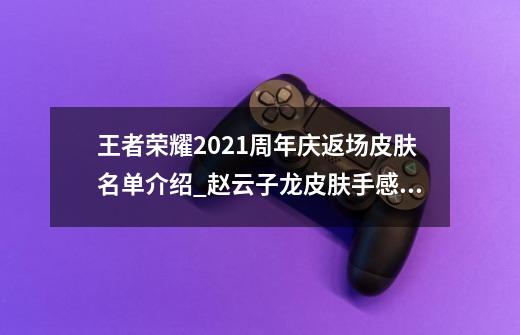 王者荣耀2021周年庆返场皮肤名单介绍_赵云子龙皮肤手感...